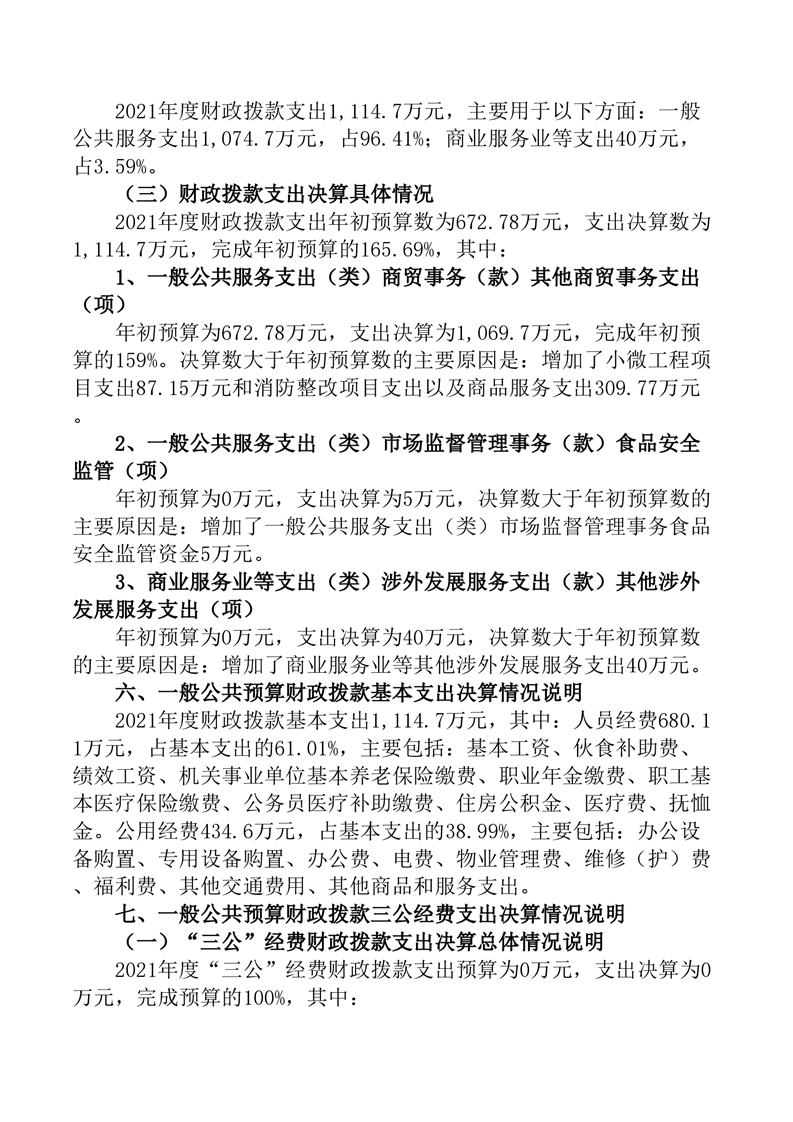 2021年度财政拨款支出1,114.7万元，主要用于以下方面：一般公共服务支出1,074.7万元，占96.41%；商业服务业等支出40万元，占3.59%。

（三）财政拨款支出决算具体情况

2021年度财政拨款支出年初预算数为672.78万元，支出决算数为1,114.7万元，完成年初预算的165.69%，其中：

1、一般公共服务支出（类）商贸事务（款）其他商贸事务支出（项）

年初预算为672.78万元，支出决算为1,069.7万元，完成年初预算的159%。决算数大于年初预算数的主要原因是：增加了小微工程项目支出87.15万元和消防整改项目支出以及商品服务支出309.77万元。

2、一般公共服务支出（类）市场监督管理事务（款）食品安全监管（项）

年初预算为0万元，支出决算为5万元，决算数大于年初预算数的主要原因是：增加了一般公共服务支出（类）市场监督管理事务食品安全监管资金5万元。

3、商业服务业等支出（类）涉外发展服务支出（款）其他涉外发展服务支出（项）

年初预算为0万元，支出决算为40万元，决算数大于年初预算数的主要原因是：增加了商业服务业等其他涉外发展服务支出40万元。

六、一般公共预算财政拨款基本支出决算情况说明

2021年度财政拨款基本支出1,114.7万元，其中：人员经费680.11万元，占基本支出的61.01%，主要包括：基本工资、伙食补助费、绩效工资、机关事业单位基本养老保险缴费、职业年金缴费、职工基本医疗保险缴费、公务员医疗补助缴费、住房公积金、医疗费、抚恤金。公用经费434.6万元，占基本支出的38.99%，主要包括：办公设备购置、专用设备购置、办公费、电费、物业管理费、维修（护）费、福利费、其他交通费用、其他商品和服务支出。

七、一般公共预算财政拨款三公经费支出决算情况说明

（一）“三公”经费财政拨款支出决算总体情况说明

2021年度“三公”经费财政拨款支出预算为0万元，支出决算为0万元，完成预算的100%，其中：